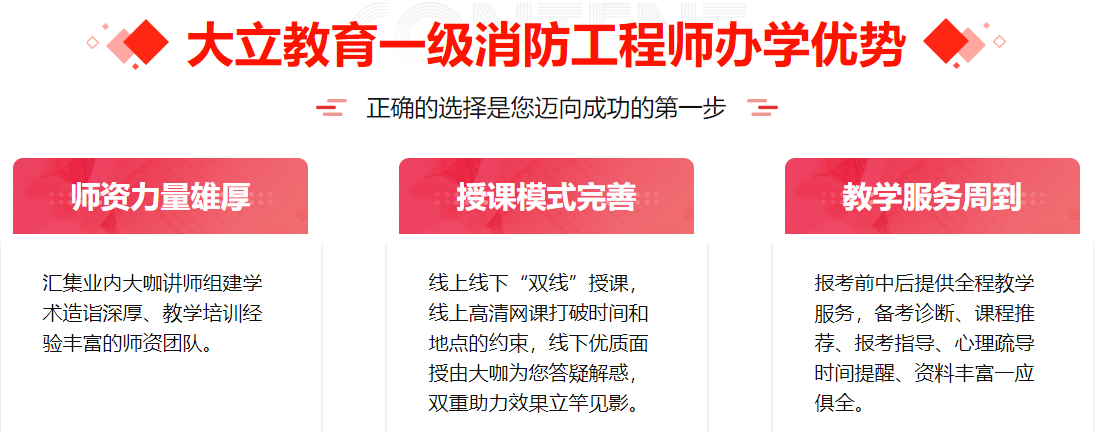 大立教育一级消防工程师办学优势

正确的选择是您迈向成功的第一步

师资力量雄厚

汇集业内大咖讲师组建学术造诣深厚、教学培训经验丰富的师资团队。

授课模式完善

线上线下“双线”授课，线上高清网课打破时间和地点的约束，线下优质面授由大咖为您答疑解惑，双重助力效果立竿见影。

教学服务周到

报考前中后提供全程教学服务，备考诊断、课程推荐、报考指导、心理疏导时间提醒、资料丰富一应俱全。